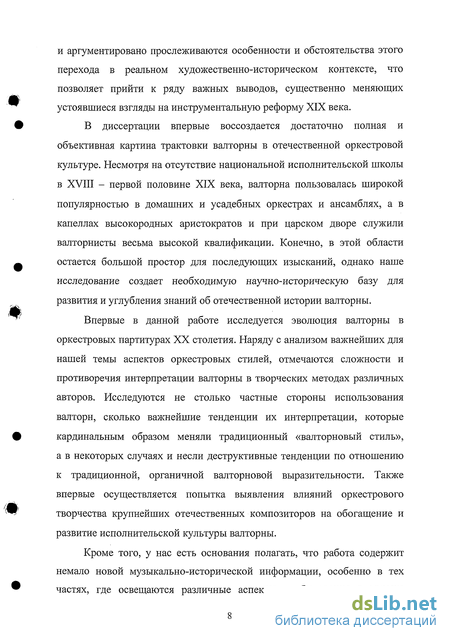 и аргументировано прослеживаются особенности и обстоятельства этого перехода в реальном художественно-историческом контексте, что позволяет прийти к ряду важных выводов, существенно меняющих устоявшиеся взгляды на инструментальную реформу XIX века.

В диссертации впервые воссоздается достаточно полная и объективная картина трактовки валторны в отечественной оркестровой культуре. Несмотря на отсутствие национальной исполнительской школы в XVIII – первой половине XIX века, валторна пользовалась широкой популярностью в домашних и усадебных оркестрах и ансамблях, а в капеллах высокородных аристократов и при царском дворе служили валторнисты весьма высокой квалификации. Конечно, в этой области остается большой простор для последующих изысканий, однако наше исследование создает необходимую научно-историческую базу для развития и углубления знаний об отечественной истории валторны.

Впервые в данной работе исследуется эволюция валторны в оркестровых партитурах XX столетия. Наряду с анализом важнейших для нашей темы аспектов оркестровых стилей, отмечаются сложности и противоречия интерпретации валторны в творческих методах различных авторов. Исследуются не столько частные стороны использования валторн, сколько важнейшие тенденции их интерпретации, которые кардинальным образом меняли традиционный «валторновый стиль», а в некоторых случаях и несли деструктивные тенденции по отношению к традиционной, органичной валторновой выразительности. Также впервые осуществляется попытка выявления влияний оркестрового творчества крупнейших отечественных композиторов на обогащение и развитие исполнительской культуры валторны.

Кроме того, у нас есть основания полагать, что работа содержит немало новой музыкально-исторической информации, особенно в тех частях, где освещаются различные аспек

8

dsLib.net
библиотека диссертаций